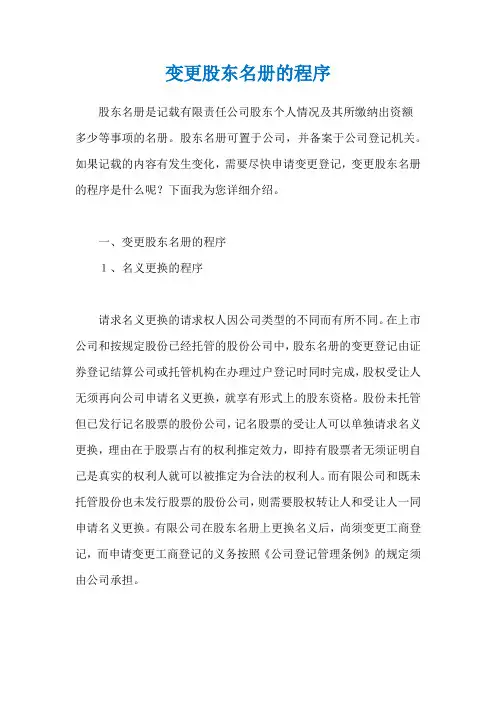 变更股东名册的程序

股东名册是记载有限责任公司股东个人情况及其所缴纳出资额多少等事项的名册。股东名册可置于公司，并备案于公司登记机关。如果记载的内容有发生变化，需要尽快申请变更登记，变更股东名册的程序是什么呢？下面我为您详细介绍。

一、变更股东名册的程序

1、名义更换的程序

请求名义更换的请求权人因公司类型的不同而有所不同。在上市公司和按规定股份已经托管的股份公司中，股东名册的变更登记由证券登记结算公司或托管机构在办理过户登记时同时完成，股权受让人无须再向公司申请名义更换，就享有形式上的股东资格。股份未托管但已发行记名股票的股份公司，记名股票的受让人可以单独请求名义更换，理由在于股票占有的权利推定效力，即持有股票者无须证明自己是真实的权利人就可以被推定为合法的权利人。而有限公司和既未托管股份也未发行股票的股份公司，则需要股权转让人和受让人一同申请名义更换。有限公司在股东名册上更换名义后，尚须变更工商登记，而申请变更工商登记的义务按照《公司登记管理条例》的规定须由公司承担。